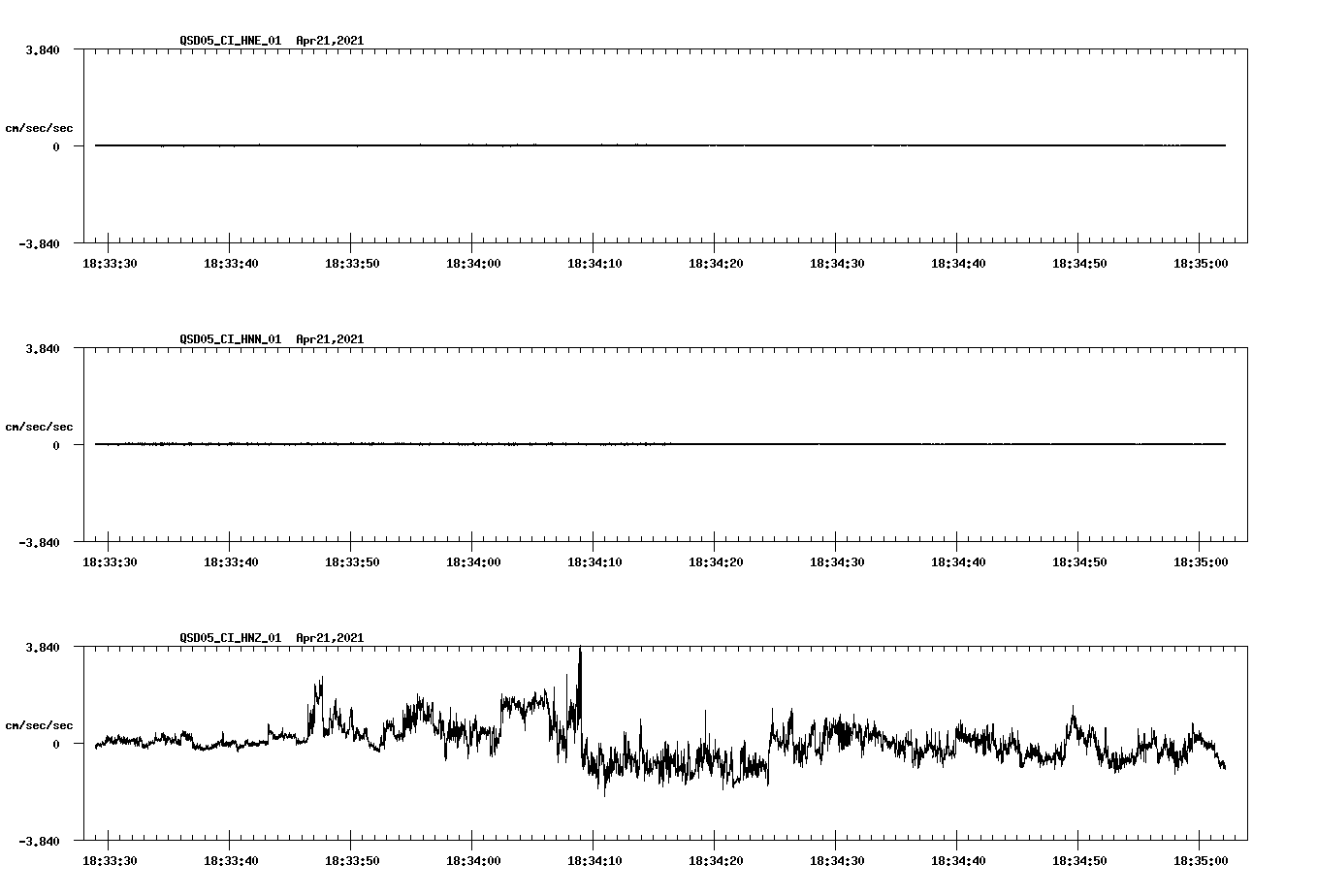 QSD05_CI_HNE_01 Apr21,2021

3.840
cm/sec/sec
0
-3.840

18:33:30 18:33:40 18:33:50 18:34:00 18:34:10 18:34:20 18:34:30 18:34:40 18:34:50 18:35:00

QSD05_CI_HNN_01 Apr21,2021

3.840
cm/sec/sec
0
-3.840

18:33:30 18:33:40 18:33:50 18:34:00 18:34:10 18:34:20 18:34:30 18:34:40 18:34:50 18:35:00

QSD05_CI_HNZ_01 Apr21,2021

3.840
cm/sec/sec
0
-3.840

18:33:30 18:33:40 18:33:50 18:34:00 18:34:10 18:34:20 18:34:30 18:34:40 18:34:50 18:35:00